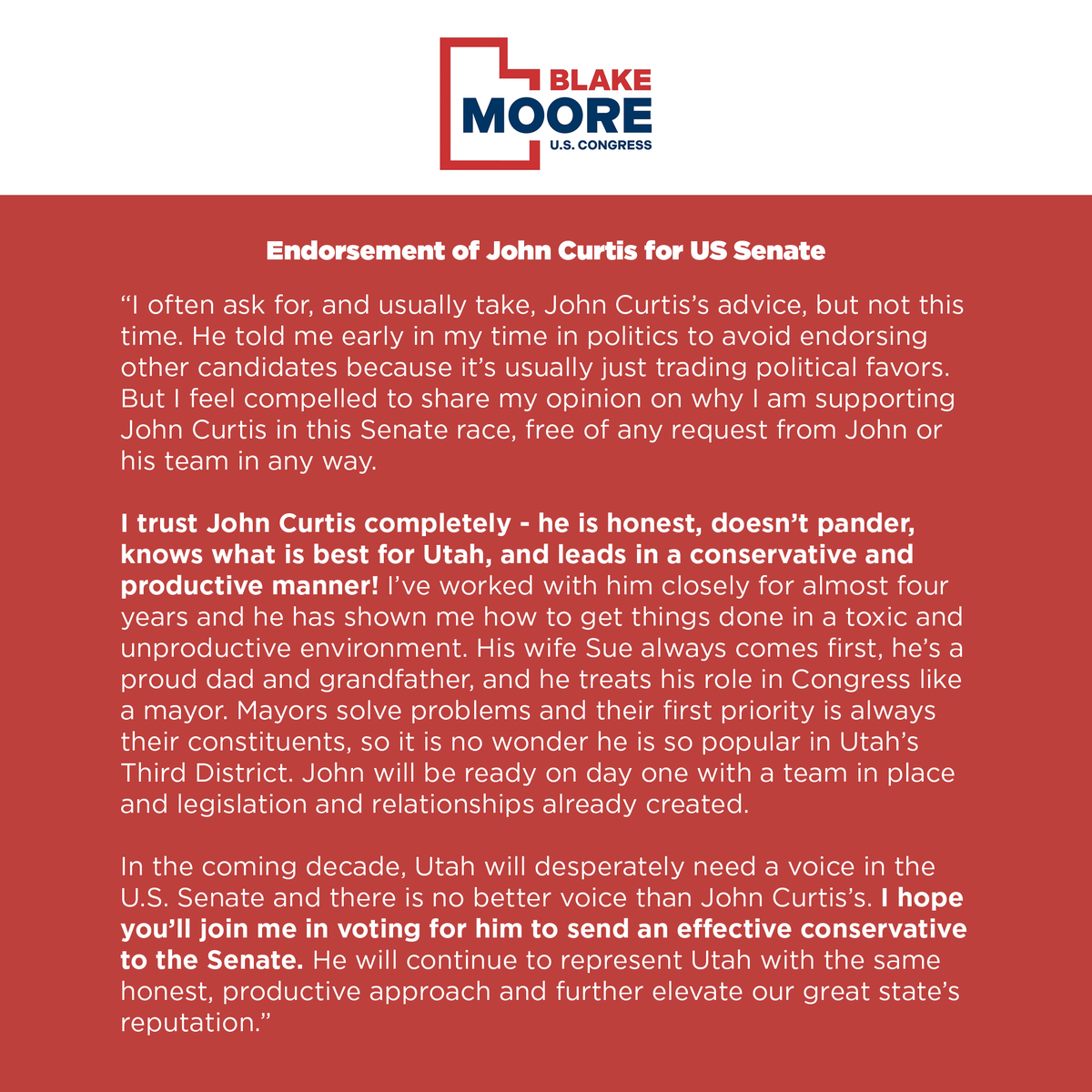 BLAKE
MOORE
U.S. CONGRESS

Endorsement of John Curtis for US Senate

"I often ask for, and usually take, John Curtis's advice, but not this time. He told me early in my time in politics to avoid endorsing other candidates because it's usually just trading political favors. But I feel compelled to share my opinion on why I am supporting John Curtis in this Senate race, free of any request from John or his team in any way.

I trust John Curtis completely - he is honest, doesn't pander, knows what is best for Utah, and leads in a conservative and productive manner! I've worked with him closely for almost four years and he has shown me how to get things done in a toxic and unproductive environment. His wife Sue always comes first, he's a proud dad and grandfather, and he treats his role in Congress like a mayor. Mayors solve problems and their first priority is always their constituents, so it is no wonder he is so popular in Utah's Third District. John will be ready on day one with a team in place and legislation and relationships already created.

In the coming decade, Utah will desperately need a voice in the U.S. Senate and there is no better voice than John Curtis's. I hope you'll join me in voting for him to send an effective conservative to the Senate. He will continue to represent Utah with the same honest, productive approach and further elevate our great state's reputation."